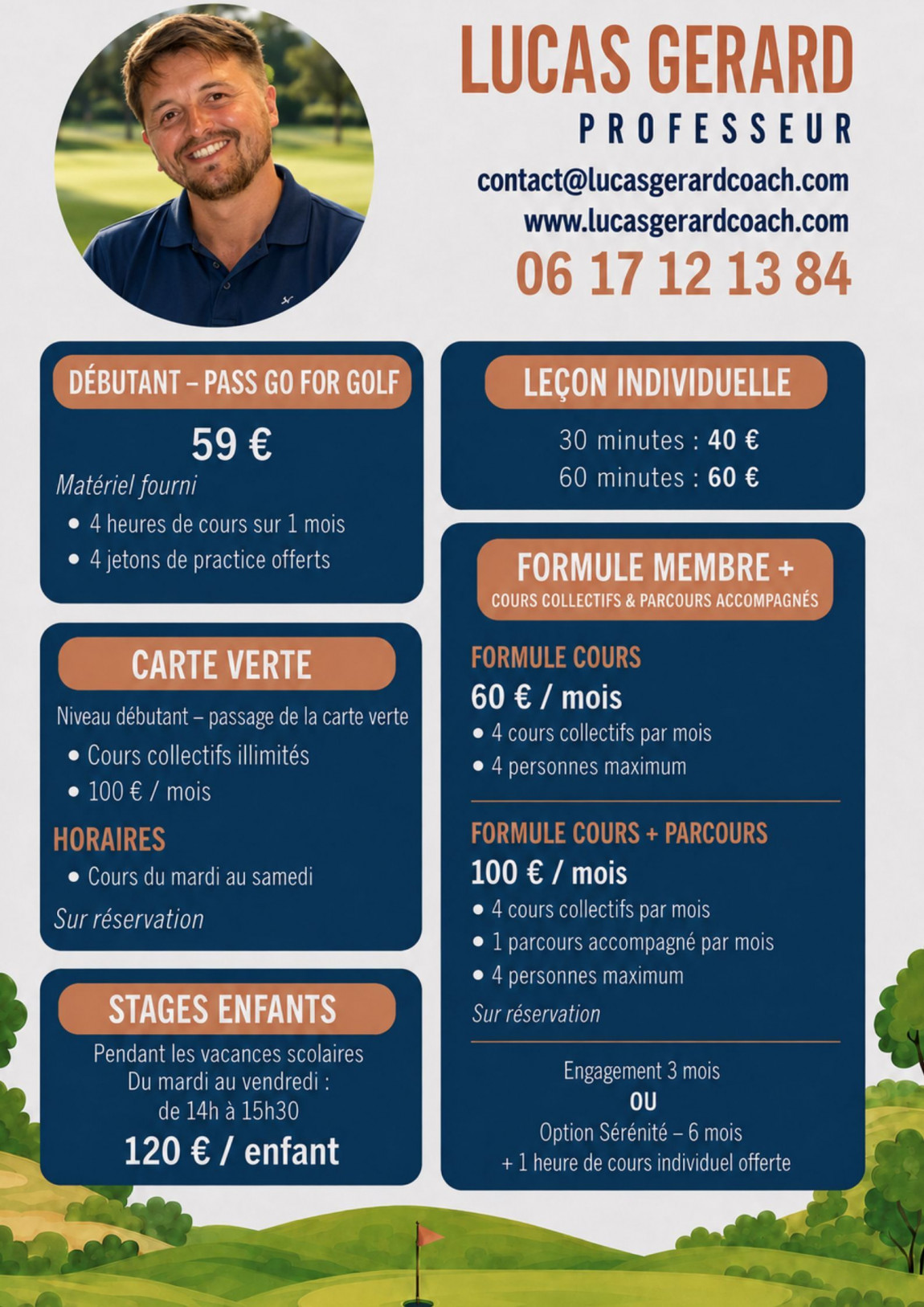 LUCAS GERARD
PROFESSEUR
contact@lucasgerardcoach.com
www.lucasgerardcoach.com
06 17 12 13 84

DÉBUTANT – PASS GO FOR GOLF
59 €
Matériel fourni
• 4 heures de cours sur 1 mois
• 4 jetons de practice offerts

CARTE VERTE
Niveau débutant – passage de la carte verte
• Cours collectifs illimités
• 100 € / mois

HORAIRES
• Cours du mardi au samedi
Sur réservation

STAGES ENFANTS
Pendant les vacances scolaires
Du mardi au vendredi :
de 14h à 15h30
120 € / enfant

LEÇON INDIVIDUELLE
30 minutes : 40 €
60 minutes : 60 €

FORMULE MEMBRE +
COURS COLLECTIFS & PARCOURS ACCOMPAGNÉS

FORMULE COURS
60 € / mois
• 4 cours collectifs par mois
• 4 personnes maximum

FORMULE COURS + PARCOURS
100 € / mois
• 4 cours collectifs par mois
• 1 parcours accompagné par mois
• 4 personnes maximum
Sur réservation

Engagement 3 mois
OU
Option Sérénité – 6 mois
+ 1 heure de cours individuel offerte